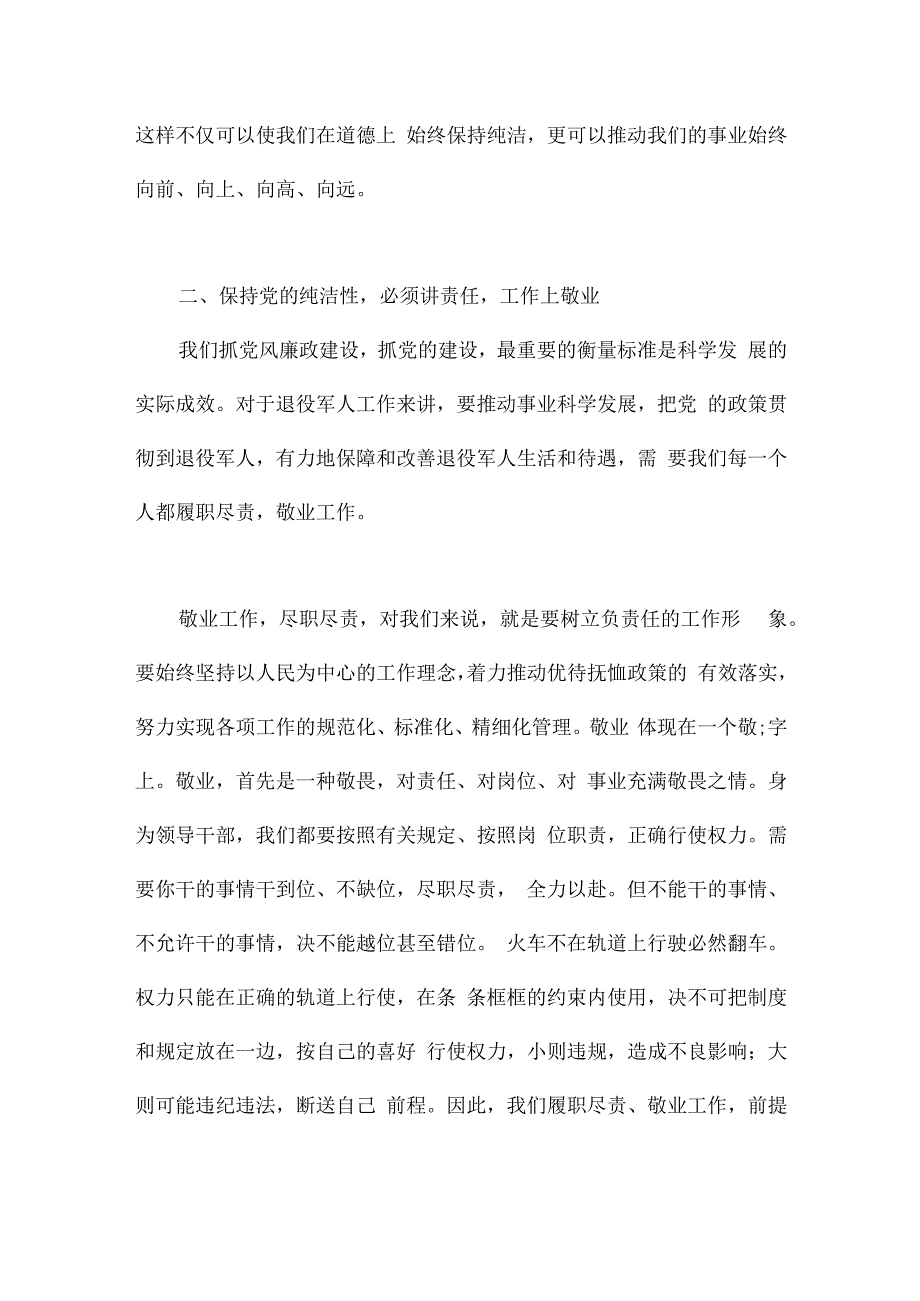 这样不仅可以使我们在道德上 始终保持纯洁，更可以推动我们的事业始终向前、向上、向高、向远。

二、保持党的纯洁性，必须讲责任，工作上敬业

我们抓党风廉政建设，抓党的建设，最重要的衡量标准是科学发 展的实际成效。对于退役军人工作来讲，要推动事业科学发展，把党 的政策贯彻到退役军人，有力地保障和改善退役军人生活和待遇，需 要我们每一个人都履职尽责，敬业工作。

敬业工作，尽职尽责，对我们来说，就是要树立负责任的工作形 象。要始终坚持以人民为中心的工作理念，着力推动优待抚恤政策的 有效落实，努力实现各项工作的规范化、标准化、精细化管理。敬业 体现在一个敬;字上。敬业，首先是一种敬畏，对责任、对岗位、对 事业充满敬畏之情。身为领导干部，我们都要按照有关规定、按照岗 位职责，正确行使权力。需要你干的事情干到位、不缺位，尽职尽责， 全力以赴。但不能干的事情、不允许干的事情，决不能越位甚至错位。 火车不在轨道上行驶必然翻车。权力只能在正确的轨道上行使，在条 条框框的约束内使用，决不可把制度和规定放在一边，按自己的喜好 行使权力，小则违规，造成不良影响；大则可能违纪违法，断送自己 前程。因此，我们履职尽责、敬业工作，前提